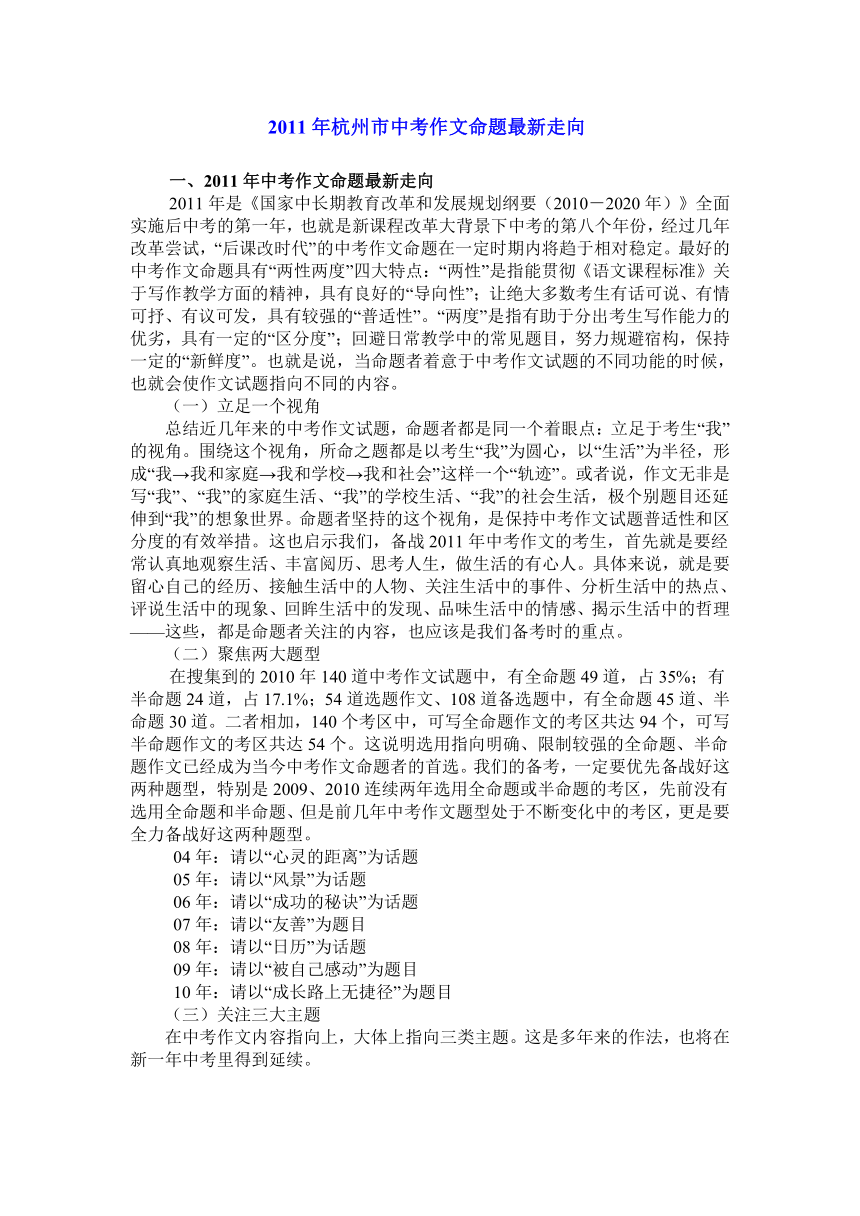 2011 年杭州市中考作文命题最新走向

一、2011 年中考作文命题最新走向

2011 年是《国家中长期教育改革和发展规划纲要（2010－2020 年）》全面实施后中考的第一年，也就是新课程改革大背景下中考的第八个年份，经过几年改革尝试，“后课改时代”的中考作文命题在一定时期内将趋于相对稳定。最好的中考作文命题具有“两性两度”四大特点：“两性”是指能贯彻《语文课程标准》关于写作教学方面的精神，具有良好的“导向性”；让绝大多数考生有话可说、有情可抒、有议可发，具有较强的“普适性”。“两度”是指有助于分出考生写作能力的优劣，具有一定的“区分度”；回避日常教学中的常见题目，努力规避宿构，保持一定的“新鲜度”。也就是说，当命题者着意于中考作文试题的不同功能的时候，也就会使作文试题指向不同的内容。

（一）立足一个视角

总结近几年来的中考作文试题，命题者都是同一个着眼点：立足于考生“我”的视角。围绕这个视角，所命之题都是以考生“我”为圆心，以“生活”为半径，形成“我→我和家庭→我和学校→我和社会”这样一个“轨迹”。或者说，作文无非是写“我”、“我”的家庭生活、“我”的学校生活、“我”的社会生活，极个别题目还延伸到“我”的想象世界。命题者坚持的这个视角，是保持中考作文试题普适性和区分度的有效举措。这也启示我们，备战 2011 年中考作文的考生，首先就是要经常认真地观察生活、丰富阅历、思考人生，做生活的有心人。具体来说，就是要留心自己的经历、接触生活中的人物、关注生活中的事件、分析生活中的热点、评说生活中的现象、回眸生活中的发现、品味生活中的情感、揭示生活中的哲理——这些，都是命题者关注的内容，也应该是我们备考时的重点。

（二）聚焦两大题型

在搜集到的 2010 年 140 道中考作文试题中，有全命题 49 道，占 35%；有半命题 24 道，占 17.1%；54 道选题作文、108 道备选题中，有全命题 45 道、半命题 30 道。二者相加，140 个考区中，可写全命题作文的考区共达 94 个，可写半命题作文的考区共达 54 个。这说明选用指向明确、限制较强的全命题、半命题作文已经成为当今中考作文命题者的首选。我们的备考，一定要优先备战好这两种题型，特别是 2009、2010 连续两年选用全命题或半命题的考区，先前没有选用全命题和半命题、但是前几年中考作文题型处于不断变化中的考区，更是要全力备战好这两种题型。

04 年：请以“心灵的距离”为话题
05 年：请以“风景”为话题
06 年：请以“成功的秘诀”为话题
07 年：请以“友善”为题目
08 年：请以“日历”为话题
09 年：请以“被自己感动”为题目
10 年：请以“成长路上无捷径”为题目

（三）关注三大主题

在中考作文内容指向上，大体上指向三类主题。这是多年来的作法，也将在新一年中考里得到延续。